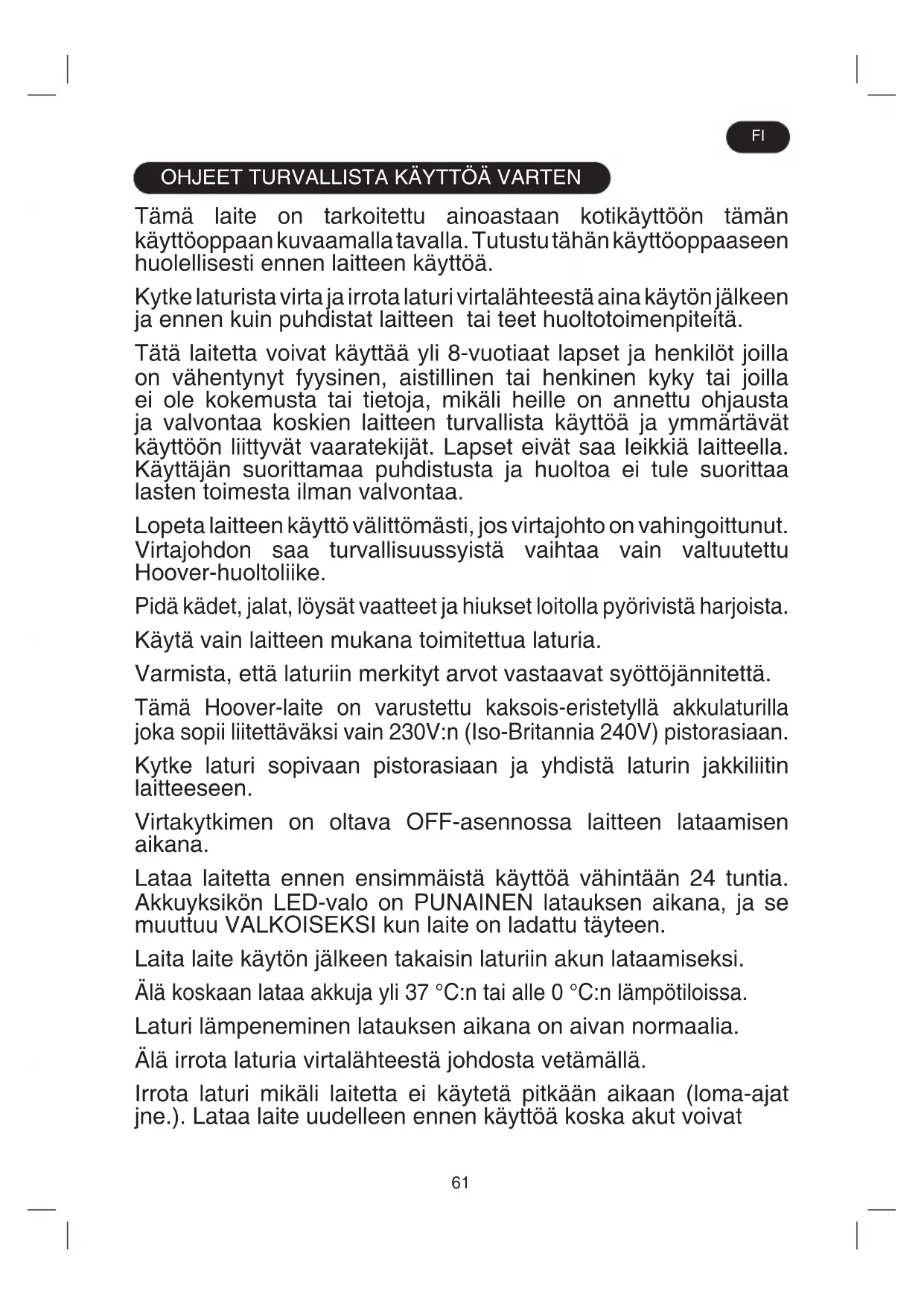 FI

OHJEET TURVALLISTA KÄYTTÖÄ VARTEN

Tämä laite on tarkoitettu ainoastaan kotikäyttöön tämän käyttöoppaan kuvaamalla tavalla. Tutustu tähän käyttöoppaaseen huolellisesti ennen laitteen käyttöä.

Kytke laturista virta ja irrota laturi virtalähteestä aina käytön jälkeen ja ennen kuin puhdistat laitteen tai teet huoltotoimenpiteitä.

Tätä laitetta voivat käyttää yli 8-vuotiaat lapset ja henkilöt joilla on vähentynyt fyysinen, aistillinen tai henkinen kyky tai joilla ei ole kokemusta tai tietoja, mikäli heille on annettu ohjausta ja valvontaa koskien laitteen turvallista käyttöä ja ymmärtävät käyttöön liittyvät vaaratekijät. Lapset eivät saa leikkiä laitteella. Käyttäjän suorittamaa puhdistusta ja huoltoa ei tule suorittaa lasten toimesta ilman valvontaa.

Lopeta laitteen käyttö välittömästi, jos virtajohto on vahingoittunut. Virtajohdon saa turvallisuussyistä vaihtaa vain valtuutettu Hoover-huoltoliike.

Pidä kädet, jalat, löysät vaatteet ja hiukset loitolla pyörivistä harjoista.

Käytä vain laitteen mukana toimitettua laturia.

Varmista, että laturiin merkityt arvot vastaavat syöttöjännitettä.

Tämä Hoover-laite on varustettu kaksois-eristetyllä akkulaturilla joka sopii liitettäväksi vain 230V:n (Iso-Britannia 240V) pistorasiaan.

Kytke laturi sopivaan pistorasiaan ja yhdistä laturin jakkiliitin laitteeseen.

Virtakytkimen on oltava OFF-asennossa laitteen lataamisen aikana.

Lataa laitetta ennen ensimmäistä käyttöä vähintään 24 tuntia. Akkuyksikön LED-valo on PUNAINEN latauksen aikana, ja se muuttuu VALKOISEKSI kun laite on ladattu täyteen.

Laita laite käytön jälkeen takaisin laturiin akun lataamiseksi.

Älä koskaan lataa akkuja yli 37 °C:n tai alle 0 °C:n lämpötiloissa.

Laturi lämpeneminen latauksen aikana on aivan normaalia.

Älä irrota laturia virtalähteestä johdosta vetämällä.

Irrota laturi mikäli laitetta ei käytetä pitkään aikaan (loma-ajat jne.). Lataa laite uudelleen ennen käyttöä koska akut voivat

61